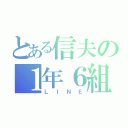 とある信夫の
1年 6組
LINE